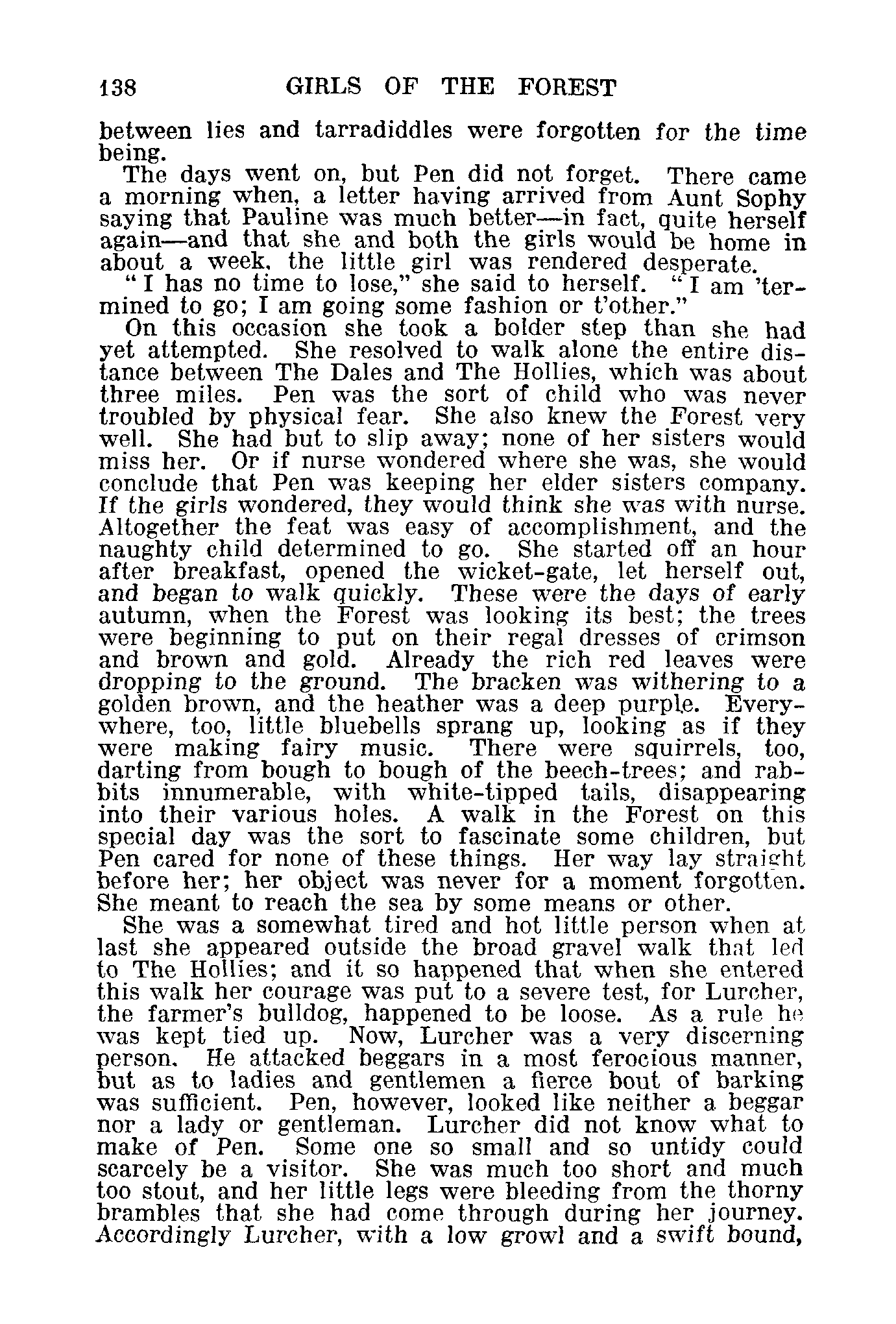 138 GIRLS OF THE FOREST

between lies and tarradiddles were forgotten for the time being.

The days went on, but Pen did not forget. There came a morning when, a letter having arrived from Aunt Sophy saying that Pauline was much better—in fact, quite herself again—and that she and both the girls would be home in about a week, the little girl was rendered desperate.

"I has no time to lose," she said to herself. "I am 'termined to go; I am going some fashion or t'other."

On this occasion she took a bolder step than she had yet attempted. She resolved to walk alone the entire distance between The Dales and The Hollies, which was about three miles. Pen was the sort of child who was never troubled by physical fear. She also knew the Forest very well. She had but to slip away; none of her sisters would miss her. Or if nurse wondered where she was, she would conclude that Pen was keeping her elder sisters company. If the girls wondered, they would think she was with nurse. Altogether the feat was easy of accomplishment, and the naughty child determined to go. She started off an hour after breakfast, opened the wicket-gate, let herself out, and began to walk quickly. These were the days of early autumn, when the Forest was looking its best; the trees were beginning to put on their regal dresses of crimson and brown and gold. Already the rich red leaves were dropping to the ground. The bracken was withering to a golden brown, and the heather was a deep purple. Everywhere, too, little bluebells sprang up, looking as if they were making fairy music. There were squirrels, too, darting from bough to bough of the beech-trees; and rabbits innumerable, with white-tipped tails, disappearing into their various holes. A walk in the Forest on this special day was the sort to fascinate some children, but Pen cared for none of these things. Her way lay straight before her; her object was never for a moment forgotten. She meant to reach the sea by some means or other.

She was a somewhat tired and hot little person when at last she appeared outside the broad gravel walk that led to The Hollies; and it so happened that when she entered this walk her courage was put to a severe test, for Lurcher, the farmer's bulldog, happened to be loose. As a rule he was kept tied up. Now, Lurcher was a very discerning person. He attacked beggars in a most ferocious manner, but as to ladies and gentlemen a fierce bout of barking was sufficient. Pen, however, looked like neither a beggar nor a lady or gentleman. Lurcher did not know what to make of Pen. Some one so small and so untidy could scarcely be a visitor. She was much too short and much too stout, and her little legs were bleeding from the thorny brambles that she had come through during her journey. Accordingly Lurcher, with a low growl and a swift bound,